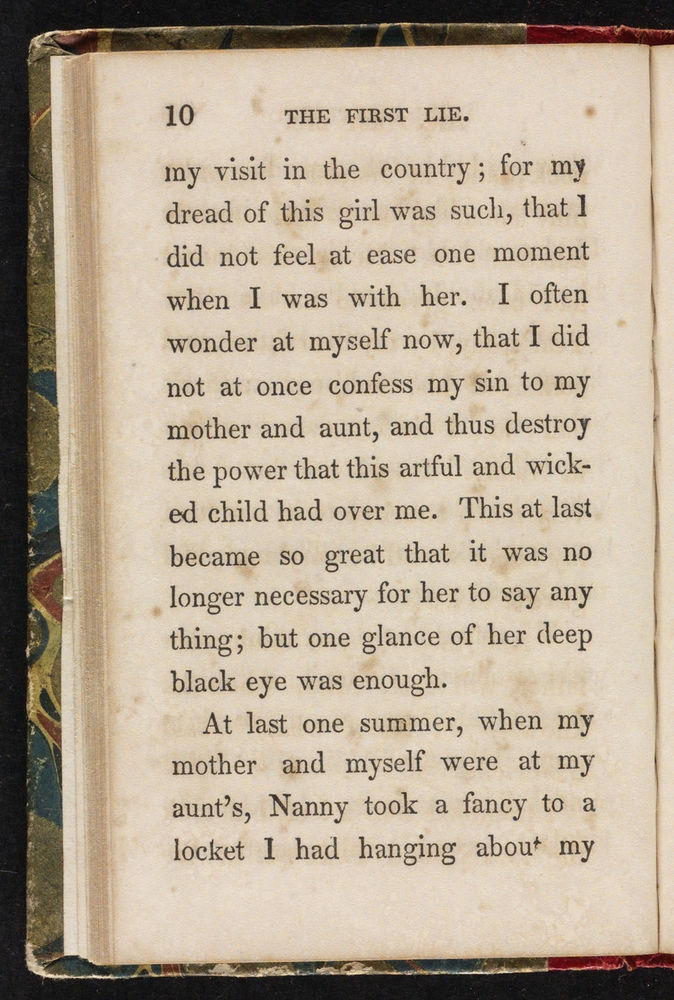 10 THE FIRST LIE.

my visit in the country; for my dread of this girl was such, that I did not feel at ease one moment when I was with her. I often wonder at myself now, that I did not at once confess my sin to my mother and aunt, and thus destroy the power that this artful and wicked child had over me. This at last became so great that it was no longer necessary for her to say any thing; but one glance of her deep black eye was enough.

At last one summer, when my mother and myself were at my aunt's, Nanny took a fancy to a locket I had hanging about my